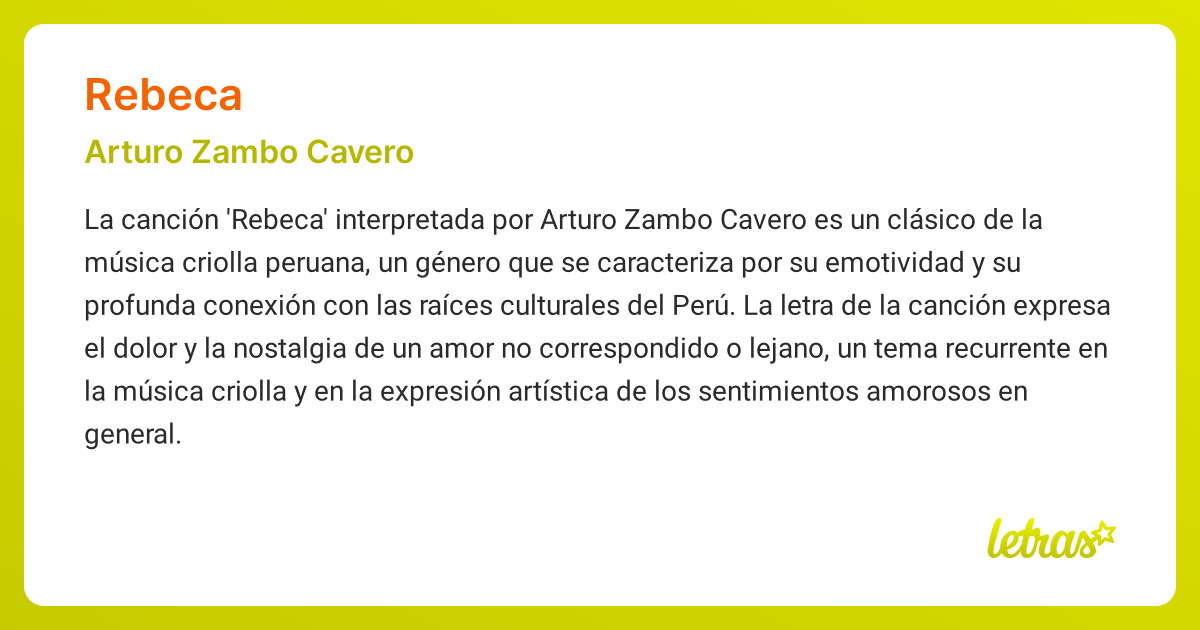 Rebeca

Arturo Zambo Cavero

La canción 'Rebeca' interpretada por Arturo Zambo Cavero es un clásico de la música criolla peruana, un género que se caracteriza por su emotividad y su profunda conexión con las raíces culturales del Perú. La letra de la canción expresa el dolor y la nostalgia de un amor no correspondido o lejano, un tema recurrente en la música criolla y en la expresión artística de los sentimientos amorosos en general.

letras